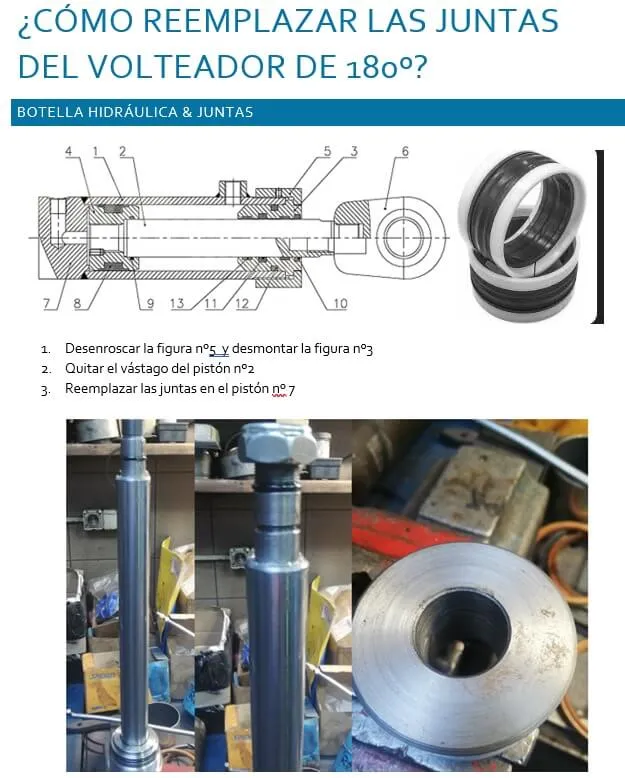 ¿CÓMO REEMPLAZAR LAS JUNTAS DEL VOLTEADOR DE 180º?

BOTELLA HIDRÁULICA & JUNTAS

4 1 2 5 3 6

7 8 9 13 11 12 10

1. Desenroscar la figura nº5 y desmontar la figura nº3
2. Quitar el vástago del pistón nº2
3. Reemplazar las juntas en el pistón nº 7